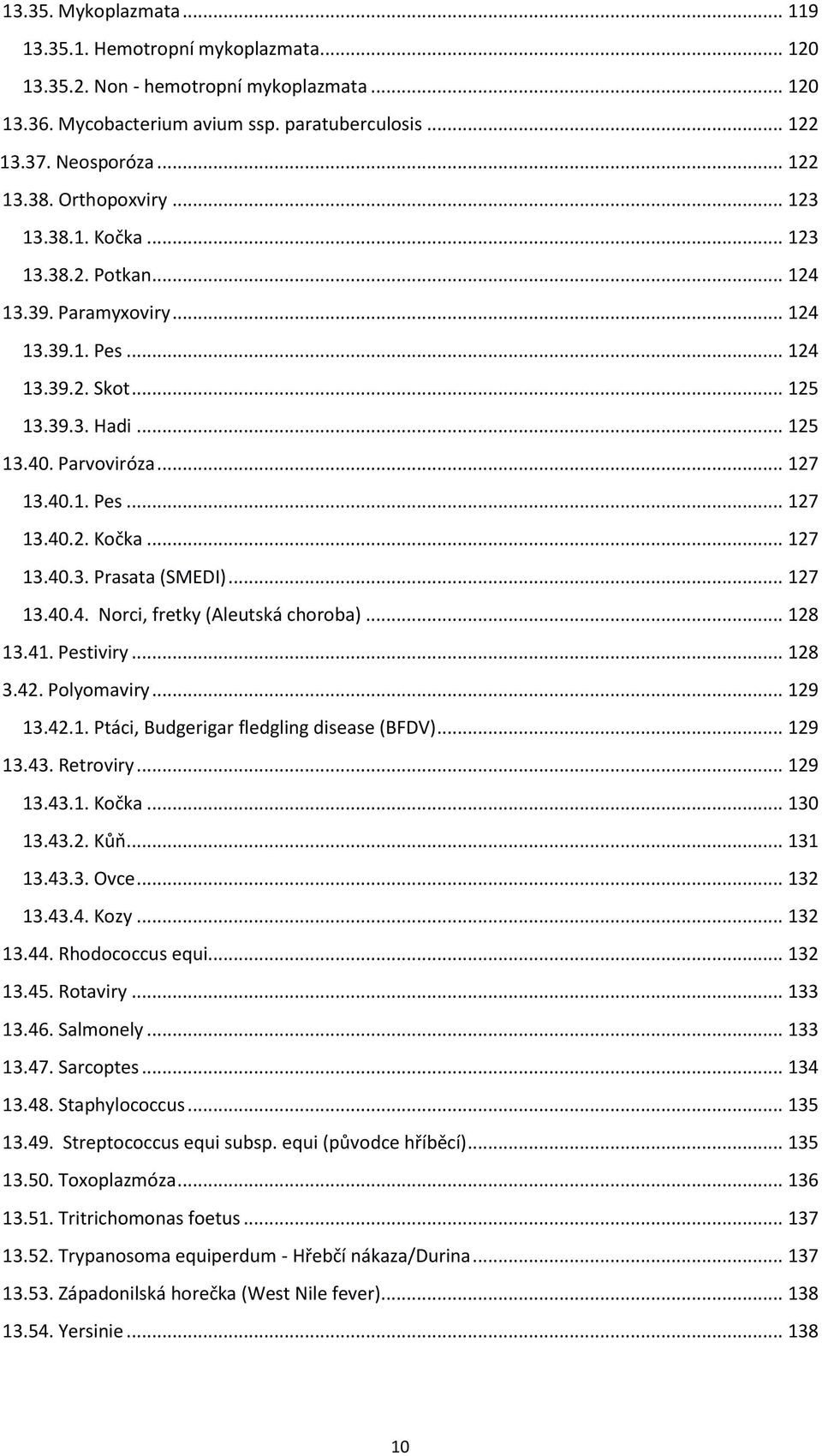 13.35. Mykoplazmata ... 119
13.35.1. Hemotropní mykoplazmata... 120
13.35.2. Non - hemotropní mykoplazmata ... 120
13.36. Mycobacterium avium ssp. paratuberculosis ... 122
13.37. Neosporóza ... 122
13.38. Orthopoxviry ... 123
13.38.1. Kočka ... 123
13.38.2. Potkan... 124
13.39. Paramyxoviry ... 124
13.39.1. Pes ... 124
13.39.2. Skot ... 125
13.39.3. Hadi ... 125
13.40. Parvoviróza ... 127
13.40.1. Pes ... 127
13.40.2. Kočka ... 127
13.40.3. Prasata (SMEDI) ... 127
13.40.4. Norci, fretky (Aleutská choroba) ... 128
13.41. Pestiviry ... 128
3.42. Polyomaviry ... 129
13.42.1. Ptáci, Budgerigar fledgling disease (BFDV)... 129
13.43. Retroviry ... 129
13.43.1. Kočka ... 130
13.43.2. Kůň... 131
13.43.3. Ovce ... 132
13.43.4. Kozy ... 132
13.44. Rhodococcus equi... 132
13.45. Rotaviry ... 133
13.46. Salmonely ... 133
13.47. Sarcoptes ... 134
13.48. Staphylococcus ... 135
13.49. Streptococcus equi subsp. equi (původce hříběcí)... 135
13.50. Toxoplazmóza... 136
13.51. Tritrichomonas foetus ... 137
13.52. Trypanosoma equiperdum - Hřebčí nákaza/Durina ... 137
13.53. Západonilská horečka (West Nile fever)... 138
13.54. Yersinie ... 138

10